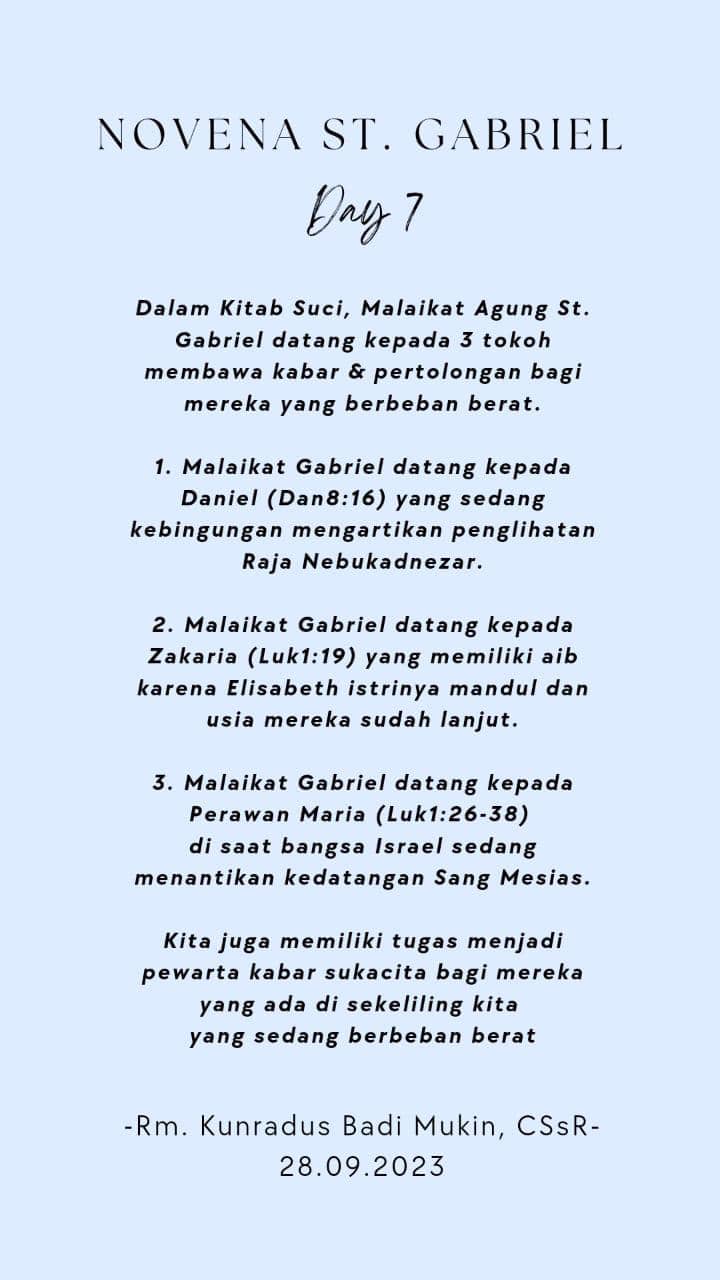 NOVENA ST. GABRIEL

Day 7

Dalam Kitab Suci, Malaikat Agung St. Gabriel datang kepada 3 tokoh membawa kabar & pertolongan bagi mereka yang berbeban berat.

1. Malaikat Gabriel datang kepada Daniel (Dan8:16) yang sedang kebingungan mengartikan penglihatan Raja Nebukadnezar.

2. Malaikat Gabriel datang kepada Zakaria (Luk1:19) yang memiliki aib karena Elisabeth istrinya mandul dan usia mereka sudah lanjut.

3. Malaikat Gabriel datang kepada Perawan Maria (Luk1:26-38) di saat bangsa Israel sedang menantikan kedatangan Sang Mesias.

Kita juga memiliki tugas menjadi pewarta kabar sukacita bagi mereka yang ada di sekeliling kita yang sedang berbeban berat

-Rm. Kunradus Badi Mukin, CSsR-
28.09.2023